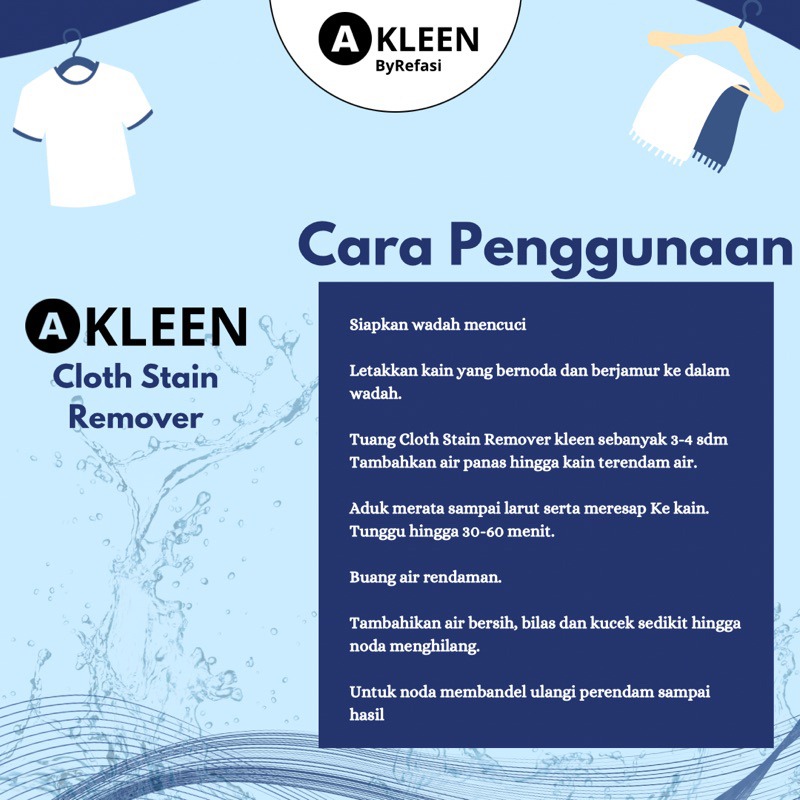 AKLEEN
ByRefasi

Cara Penggunaan

AKLEEN
Cloth Stain Remover

Siapkan wadah mencuci

Letakkan kain yang bernoda dan berjamur ke dalam wadah.

Tuang Cloth Stain Remover kleen sebanyak 3-4 sdm
Tambahkan air panas hingga kain terendam air.

Aduk merata sampai larut serta meresap Ke kain.
Tunggu hingga 30-60 menit.

Buang air rendaman.

Tambahikan air bersih, bilas dan kucek sedikit hingga noda menghilang.

Untuk noda membandel ulangi perendam sampai hasil